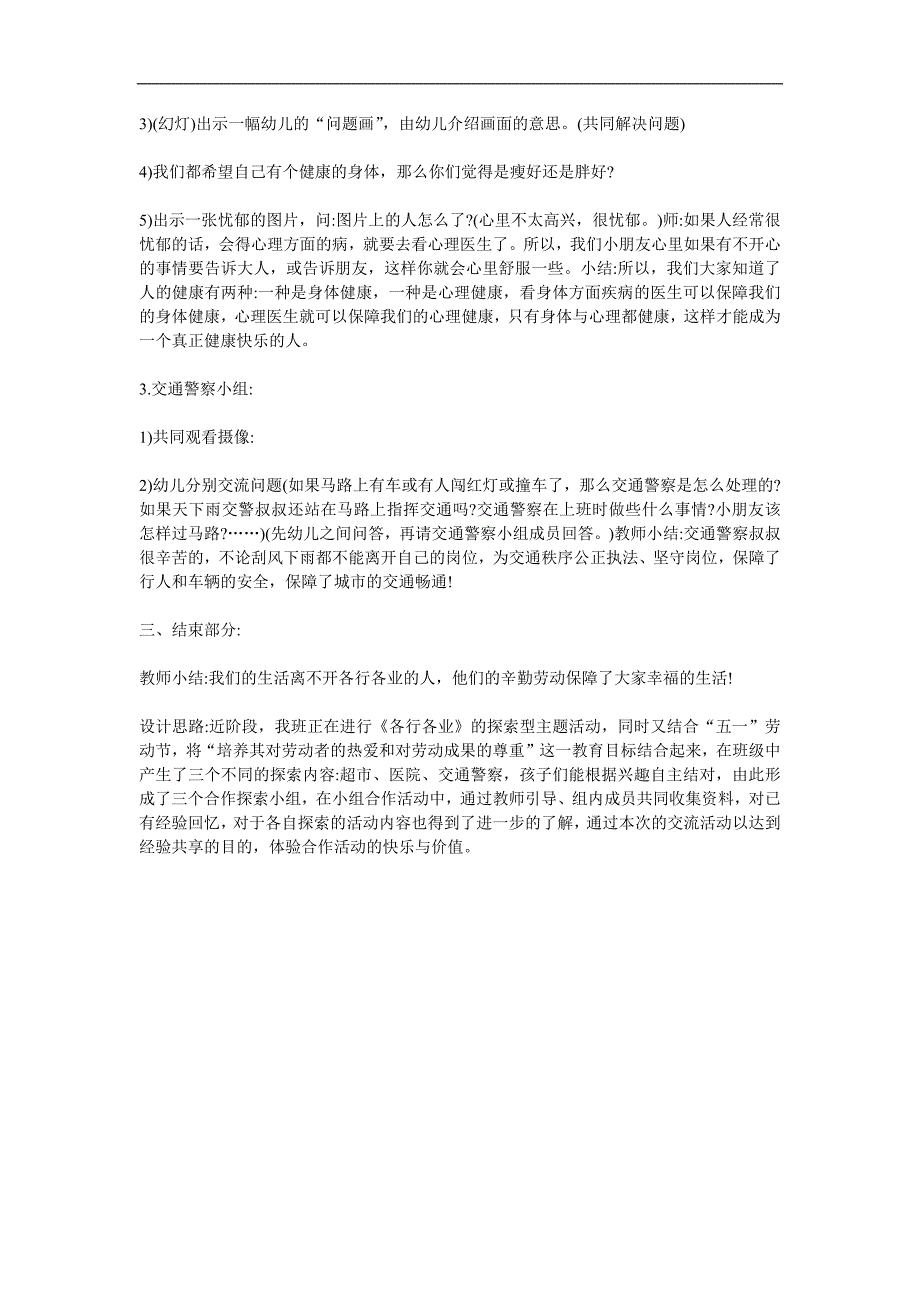 3)(幻灯)出示一幅幼儿的“问题画”，由幼儿介绍画面的意思。(共同解决问题)

4)我们都希望自己有个健康的身体，那么你们觉得是瘦好还是胖好?

5)出示一张忧郁的图片，问:图片上的人怎么了?(心里不太高兴，很忧郁。)师:如果人经常很忧郁的话，会得心理方面的病，就要去看心理医生了。所以，我们小朋友心里如果有不开心的事情要告诉大人，或告诉朋友，这样你就会心里舒服一些。小结:所以，我们大家知道了人的健康有两种:一种是身体健康，一种是心理健康，看身体方面疾病的医生可以保障我们的身体健康，心理医生就可以保障我们的心理健康，只有身体与心理都健康，这样才能成为一个真正健康快乐的人。

3.交通警察小组:

1)共同观看摄像:

2)幼儿分别交流问题(如果马路上有车或有人闯红灯或撞车了，那么交通警察是怎么处理的?如果天下雨交警叔叔还站在马路上指挥交通吗?交通警察在上班时做些什么事情?小朋友该怎样过马路?……)(先幼儿之间问答，再请交通警察小组成员回答。)教师小结:交通警察叔叔很辛苦的，不论刮风下雨都不能离开自己的岗位，为交通秩序公正执法、坚守岗位，保障了行人和车辆的安全，保障了城市的交通畅通!

三、结束部分:

教师小结:我们的生活离不开各行各业的人，他们的辛勤劳动保障了大家幸福的生活!

设计思路:近阶段，我班正在进行《各行各业》的探索型主题活动，同时又结合“五一”劳动节，将“培养其对劳动者的热爱和对劳动成果的尊重”这一教育目标结合起来，在班级中产生了三个不同的探索内容:超市、医院、交通警察，孩子们能根据兴趣自主结对，由此形成了三个合作探索小组，在小组合作活动中，通过教师引导、组内成员共同收集资料，对已有经验回忆，对于各自探索的活动内容也得到了进一步的了解，通过本次的交流活动以达到经验共享的目的，体验合作活动的快乐与价值。